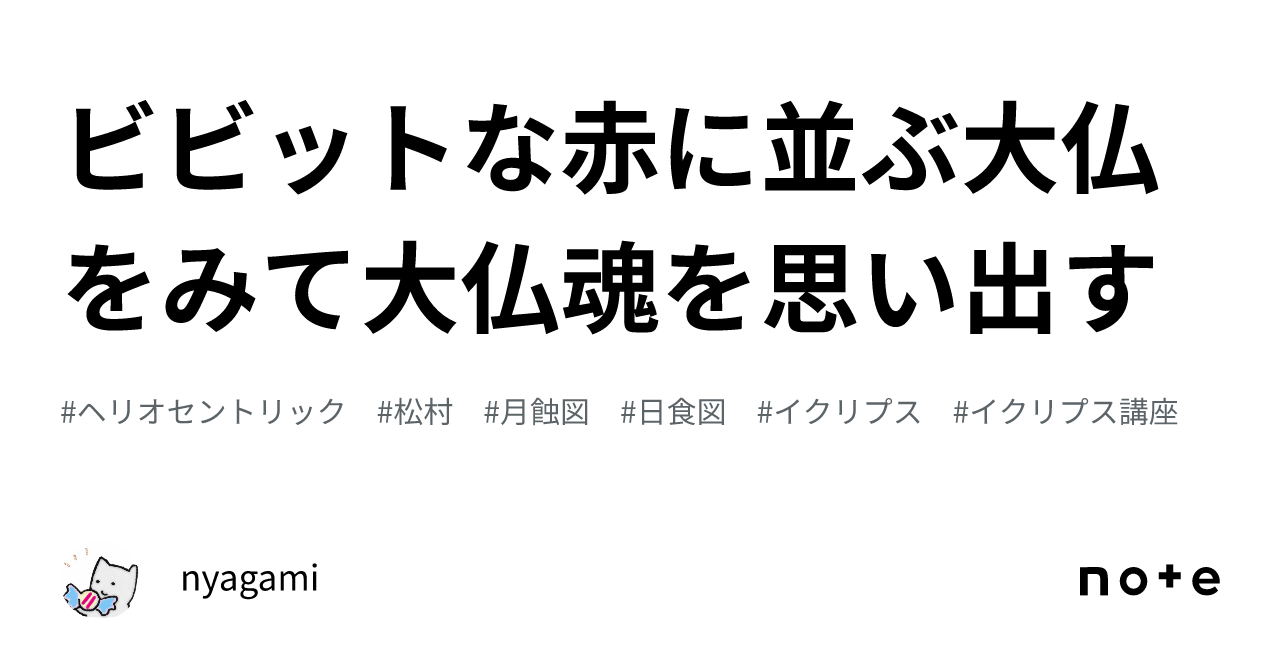 ビビットな赤に並ぶ大仏をみて大仏魂を思い出す

#ヘリオセントリック　#松村　#月蝕図　#日食図　#イクリプス　#イクリプス講座

nyagami

note